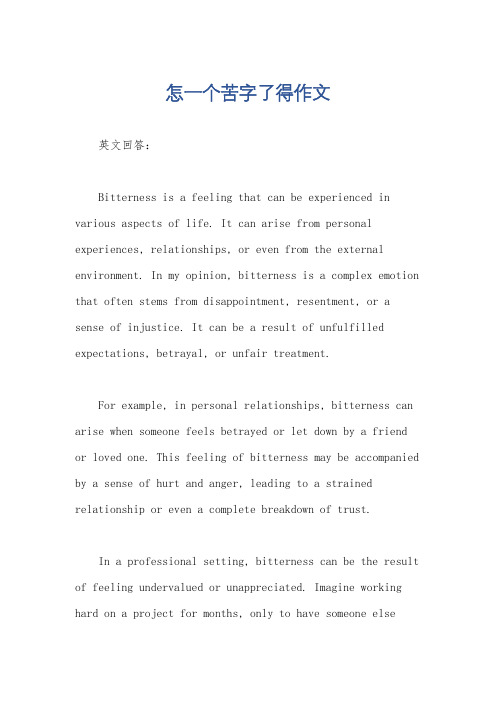 怎一个苦字了得作文

英文回答：

Bitterness is a feeling that can be experienced in various aspects of life. It can arise from personal experiences, relationships, or even from the external environment. In my opinion, bitterness is a complex emotion that often stems from disappointment, resentment, or a sense of injustice. It can be a result of unfulfilled expectations, betrayal, or unfair treatment.

For example, in personal relationships, bitterness can arise when someone feels betrayed or let down by a friend or loved one. This feeling of bitterness may be accompanied by a sense of hurt and anger, leading to a strained relationship or even a complete breakdown of trust.

In a professional setting, bitterness can be the result of feeling undervalued or unappreciated. Imagine working hard on a project for months, only to have someone else